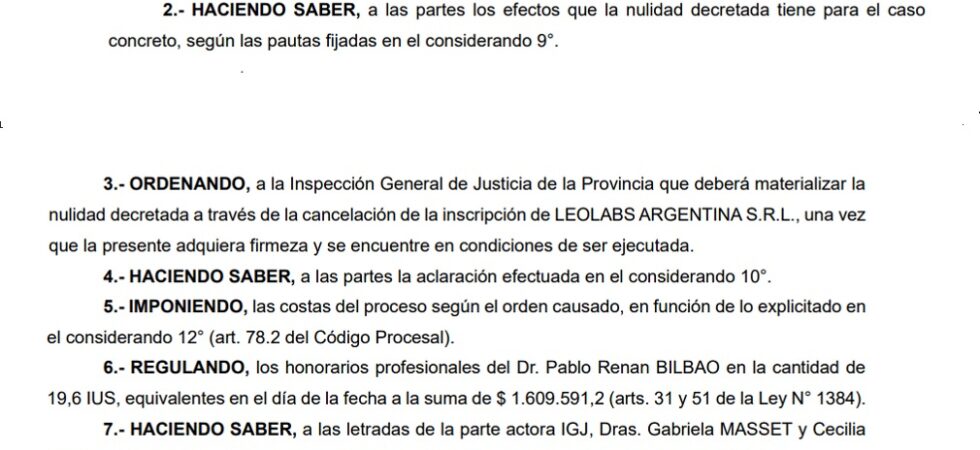 2.- HACIENDO SABER, a las partes los efectos que la nulidad decretada tiene para el caso concreto, según las pautas fijadas en el considerando 9°.

3.- ORDENANDO, a la Inspección General de Justicia de la Provincia que deberá materializar la nulidad decretada a través de la cancelación de la inscripción de LEOLABS ARGENTINA S.R.L., una vez que la presente adquiera firmeza y se encuentre en condiciones de ser ejecutada.

4.- HACIENDO SABER, a las partes la aclaración efectuada en el considerando 10°.

5.- IMPONIENDO, las costas del proceso según el orden causado, en función de lo explicitado en el considerando 12° (art. 78.2 del Código Procesal).

6.- REGULANDO, los honorarios profesionales del Dr. Pablo Renan BILBAO en la cantidad de 19,6 IUS, equivalentes en el día de la fecha a la suma de $ 1.609.591,2 (arts. 31 y 51 de la Ley N° 1384).

7.- HACIENDO SABER, a las letradas de la parte actora IGJ, Dras. Gabriela MASSET y Cecilia